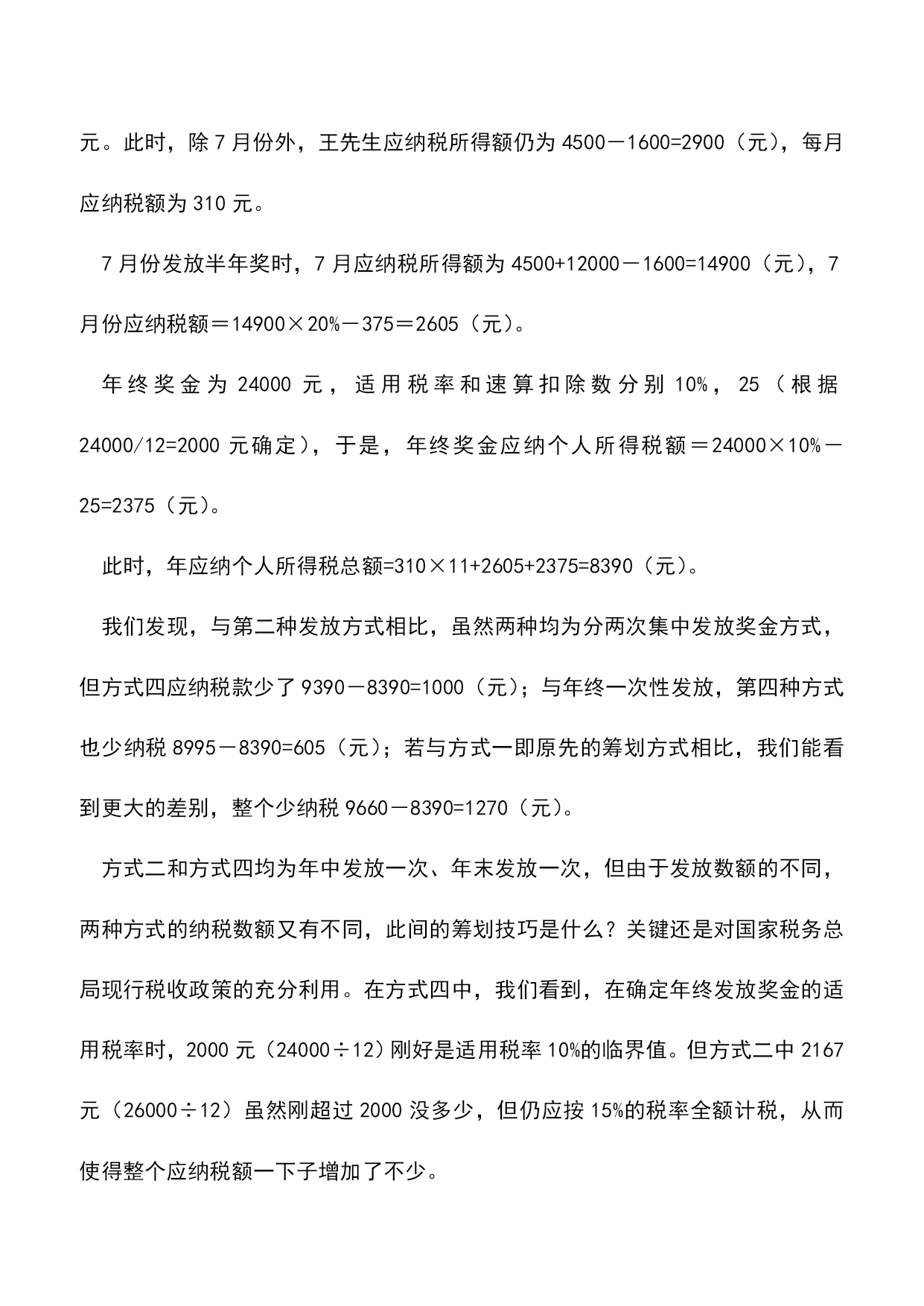 元。此时，除 7 月份外，王先生应纳税所得额仍为 4500－1600=2900（元），每月应纳税额为 310 元。

7 月份发放半年奖时，7 月应纳税所得额为 4500+12000－1600=14900（元），7 月份应纳税额＝14900×20%－375＝2605（元）。

年终奖金为 24000 元，适用税率和速算扣除数分别 10%，25（根据 24000/12=2000 元确定），于是，年终奖金应纳个人所得税额＝24000×10%－25=2375（元）。

此时，年应纳个人所得税总额=310×11+2605+2375=8390（元）。

我们发现，与第二种发放方式相比，虽然两种均为分两次集中发放奖金方式，但方式四应纳税款少了 9390－8390=1000（元）；与年终一次性发放，第四种方式也少纳税 8995－8390=605（元）；若与方式一即原先的筹划方式相比，我们能看到更大的差别，整个少纳税 9660－8390=1270（元）。

方式二和方式四均为年中发放一次、年末发放一次，但由于发放数额的不同，两种方式的纳税数额又有不同，此间的筹划技巧是什么？关键还是对国家税务总局现行税收政策的充分利用。在方式四中，我们看到，在确定年终发放奖金的适用税率时，2000 元（24000÷12）刚好是适用税率 10%的临界值。但方式二中 2167 元（26000÷12）虽然刚超过 2000 没多少，但仍应按 15%的税率全额计税，从而使得整个应纳税额一下子增加了不少。